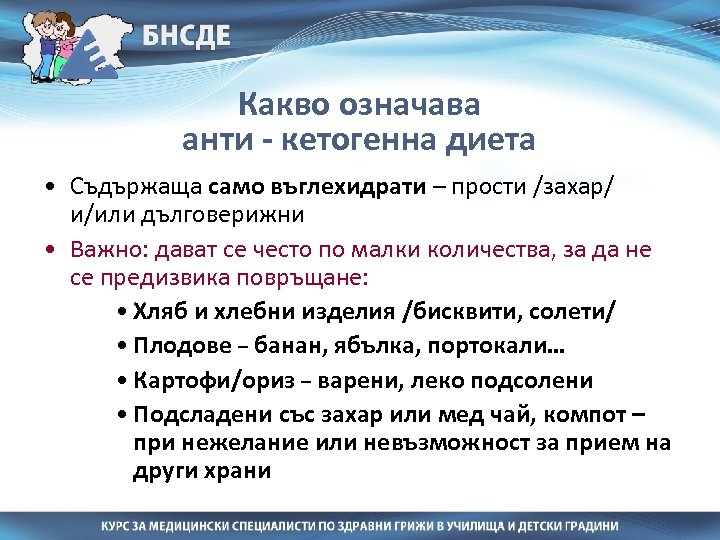 БНСДЕ

Какво означава
анти - кетогенна диета

• Съдържаща само въглехидрати – прости /захар/ и/или дълговерижни

• Важно: дават се често по малки количества, за да не се предизвика повръщане:

• Хляб и хлебни изделия /бисквити, солети/

• Плодове – банан, ябълка, портокали...

• Картофи/ориз – варени, леко подсолени

• Подсладени със захар или мед чай, компот – при нежелание или невъзможност за прием на други храни

КУРС ЗА МЕДИЦИНСКИ СПЕЦИАЛИСТИ ПО ЗДРАВНИ ГРИЖИ В УЧИЛИЩА И ДЕТСКИ ГРАДИНИ